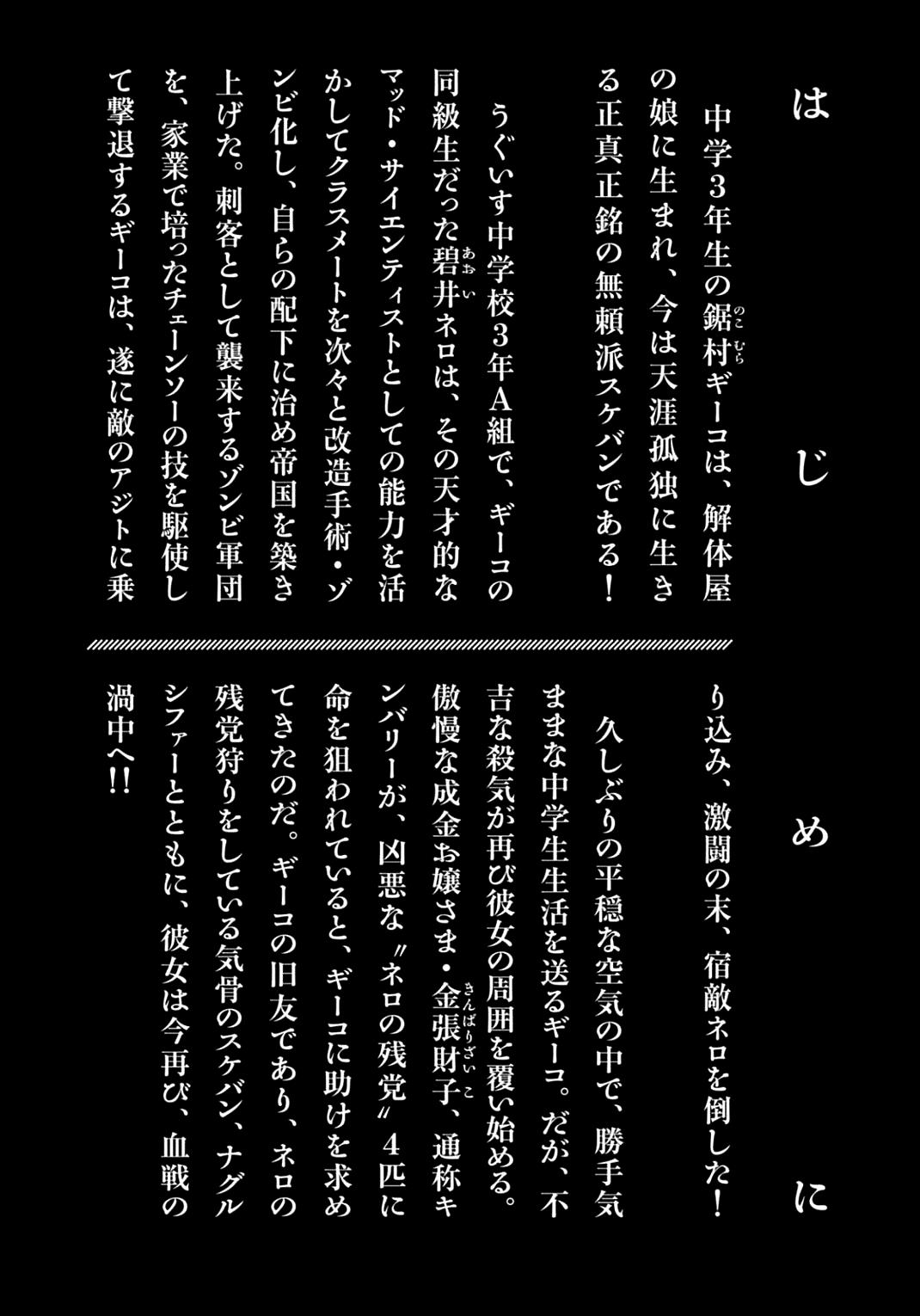 はじめに

中学3年生の鋸村ギーコは、解体屋の娘に生まれ、今は天涯孤独に生きる正真正銘の無頼派スケバンである！

うぐいす中学校3年A組で、ギーコの同級生だった碧井ネロは、その天才的なマッド・サイエンティストとしての能力を活かしてクラスメートを次々と改造手術・ゾンビ化し、自らの配下に治め帝国を築き上げた。刺客として襲来するゾンビ軍団を、家業で培ったチェーンソーの技を駆使して撃退するギーコは、遂に敵のアジトに乗り込み、激闘の末、宿敵ネロを倒した！

久しぶりの平穏な空気の中で、勝手気ままな中学生生活を送るギーコ。だが、不吉な殺気が再び彼女の周囲を覆い始める。傲慢な成金お嬢さま・金張財子、通称キンバリーが、凶悪な〝ネロの残党〟4匹に命を狙われていると、ギーコに助けを求めてきたのだ。ギーコの旧友であり、ネロの残党狩りをしている気骨のスケバン、ナグルシファーとともに、彼女は今再び、血戦の渦中へ!!